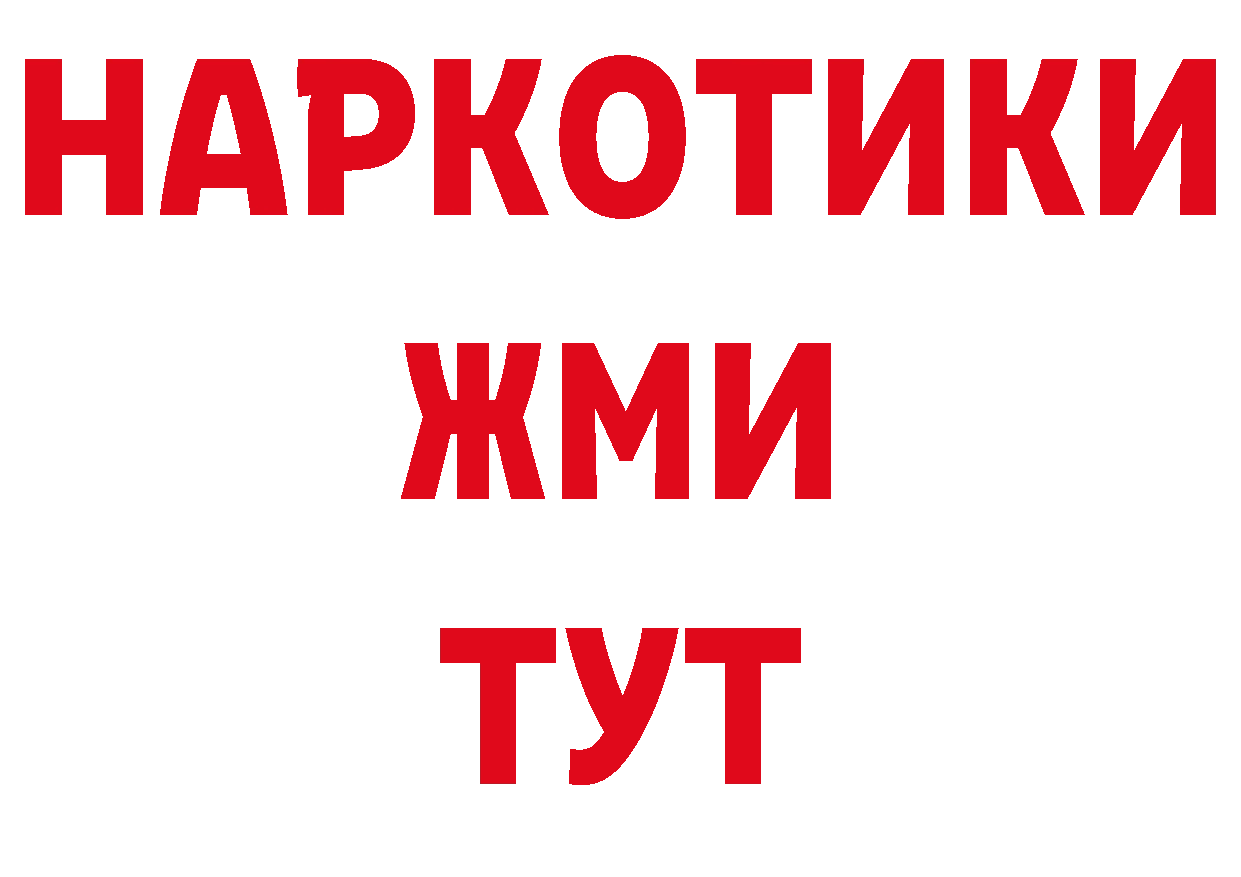 НАРКОТИКИ
ЖМИ
ТУТ